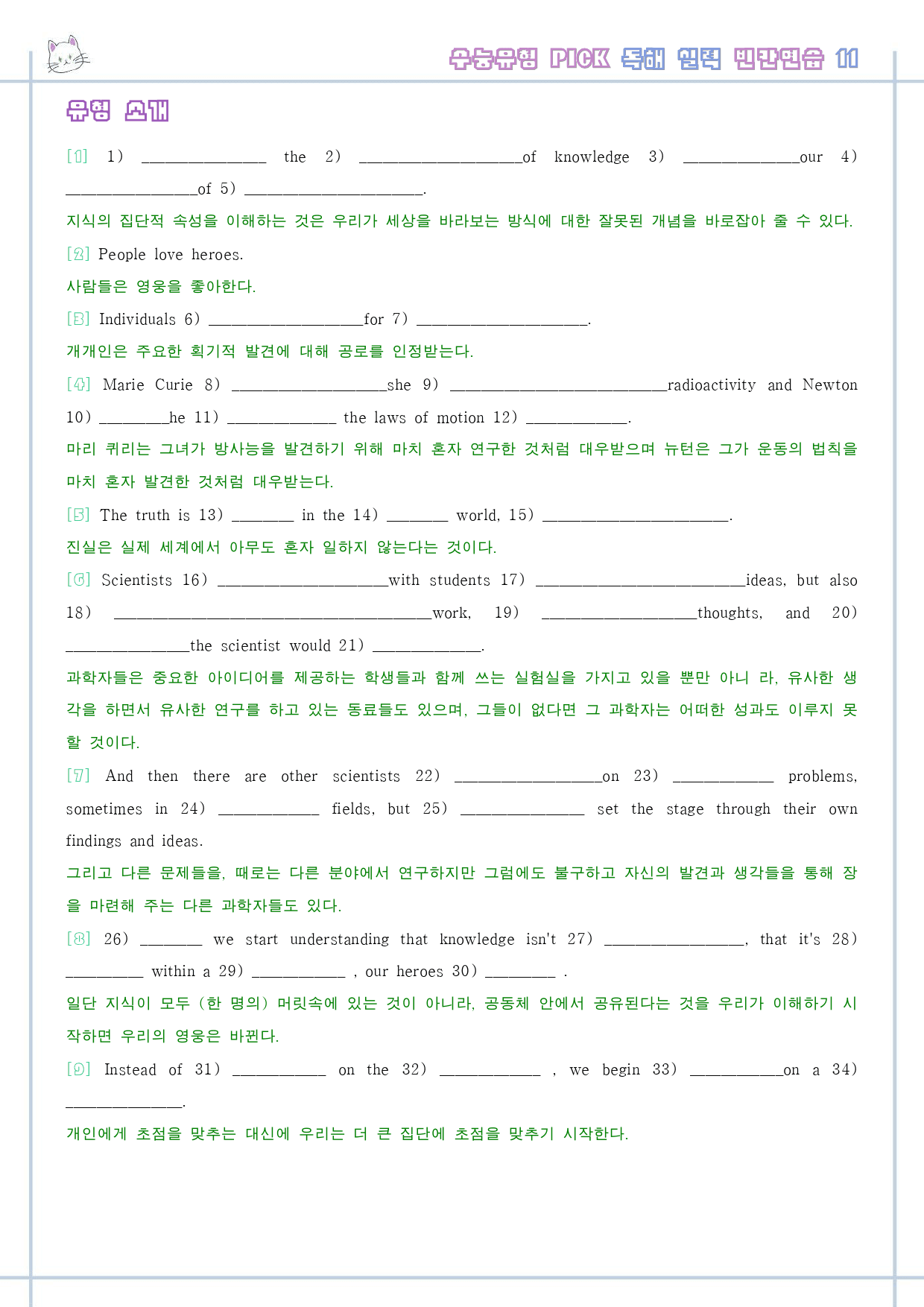 수능유형 PICK 독해 실력 빈칸연습 11

유형 소개

[1] 1) ____ the 2) ____of knowledge 3) ____our 4) ____of 5) ____.

지식의 집단적 속성을 이해하는 것은 우리가 세상을 바라보는 방식에 대한 잘못된 개념을 바로잡아 줄 수 있다.

[2] People love heroes.

사람들은 영웅을 좋아한다.

[3] Individuals 6) ____for 7) ____.

개개인은 주요한 획기적 발견에 대해 공로를 인정받는다.

[4] Marie Curie 8) ____she 9) ____radioactivity and Newton 10) ____he 11) ____ the laws of motion 12) ____.

마리 퀴리는 그녀가 방사능을 발견하기 위해 마치 혼자 연구한 것처럼 대우받으며 뉴턴은 그가 운동의 법칙을 마치 혼자 발견한 것처럼 대우받는다.

[5] The truth is 13) ____ in the 14) ____ world, 15) ____.

진실은 실제 세계에서 아무도 혼자 일하지 않는다는 것이다.

[6] Scientists 16) ____with students 17) ____ideas, but also 18) ____work, 19) ____thoughts, and 20) ____the scientist would 21) ____.

과학자들은 중요한 아이디어를 제공하는 학생들과 함께 쓰는 실험실을 가지고 있을 뿐만 아니 라, 유사한 생각을 하면서 유사한 연구를 하고 있는 동료들도 있으며, 그들이 없다면 그 과학자는 어떠한 성과도 이루지 못할 것이다.

[7] And then there are other scientists 22) ____on 23) ____ problems, sometimes in 24) ____ fields, but 25) ____ set the stage through their own findings and ideas.

그리고 다른 문제들을, 때로는 다른 분야에서 연구하지만 그럼에도 불구하고 자신의 발견과 생각들을 통해 장을 마련해 주는 다른 과학자들도 있다.

[8] 26) ____ we start understanding that knowledge isn't 27) ____, that it's 28) ____ within a 29) ____ , our heroes 30) ____ .

일단 지식이 모두 (한 명의) 머릿속에 있는 것이 아니라, 공동체 안에서 공유된다는 것을 우리가 이해하기 시작하면 우리의 영웅은 바뀐다.

[9] Instead of 31) ____ on the 32) ____ , we begin 33) ____on a 34) ____.

개인에게 초점을 맞추는 대신에 우리는 더 큰 집단에 초점을 맞추기 시작한다.